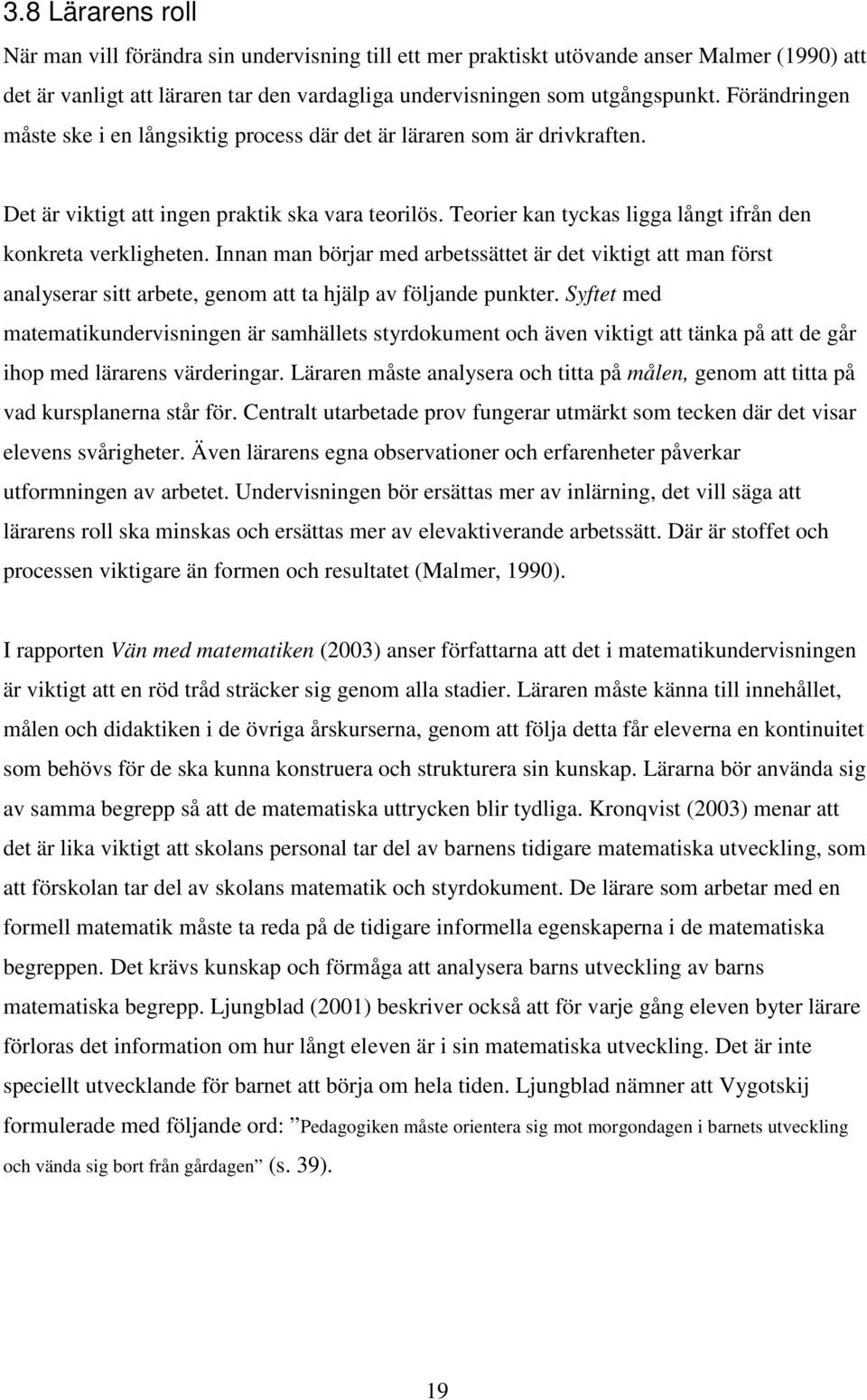 3.8 Lärarens roll

När man vill förändra sin undervisning till ett mer praktiskt utövande anser Malmer (1990) att det är vanligt att läraren tar den vardagliga undervisningen som utgångspunkt. Förändringen måste ske i en långsiktig process där det är läraren som är drivkraften.

Det är viktigt att ingen praktik ska vara teorilös. Teorier kan tyckas ligga långt ifrån den konkreta verkligheten. Innan man börjar med arbetssättet är det viktigt att man först analyserar sitt arbete, genom att ta hjälp av följande punkter. Syftet med matematikundervisningen är samhällets styrdokument och även viktigt att tänka på att de går ihop med lärarens värderingar. Läraren måste analysera och titta på målen, genom att titta på vad kursplanerna står för. Centralt utarbetade prov fungerar utmärkt som tecken där det visar elevens svårigheter. Även lärarens egna observationer och erfarenheter påverkar utformningen av arbetet. Undervisningen bör ersättas mer av inlärning, det vill säga att lärarens roll ska minskas och ersättas mer av elevaktiverande arbetssätt. Där är stoffet och processen viktigare än formen och resultatet (Malmer, 1990).

I rapporten Vän med matematiken (2003) anser författarna att det i matematikundervisningen är viktigt att en röd tråd sträcker sig genom alla stadier. Läraren måste känna till innehållet, målen och didaktiken i de övriga årskurserna, genom att följa detta får eleverna en kontinuitet som behövs för de ska kunna konstruera och strukturera sin kunskap. Lärarna bör använda sig av samma begrepp så att de matematiska uttrycken blir tydliga. Kronqvist (2003) menar att det är lika viktigt att skolans personal tar del av barnens tidigare matematiska utveckling, som att förskolan tar del av skolans matematik och styrdokument. De lärare som arbetar med en formell matematik måste ta reda på de tidigare informella egenskaperna i de matematiska begreppen. Det krävs kunskap och förmåga att analysera barns utveckling av barns matematiska begrepp. Ljungblad (2001) beskriver också att för varje gång eleven byter lärare förloras det information om hur långt eleven är i sin matematiska utveckling. Det är inte speciellt utvecklande för barnet att börja om hela tiden. Ljungblad nämner att Vygotskij formulerade med följande ord: ”Pedagogiken måste orientera sig mot morgondagen i barnets utveckling och vända sig bort från gårdagen” (s. 39).

19